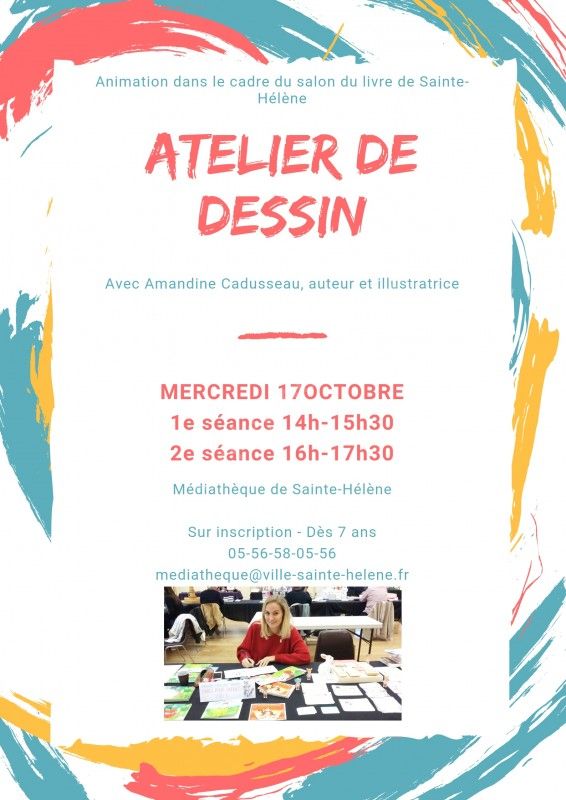 Animation dans le cadre du salon du livre de Sainte-Hélène

ATELIER DE DESSIN

Avec Amandine Cadusseau, auteur et illustratrice

MERCREDI 17OCTOBRE
1e séance 14h-15h30
2e séance 16h-17h30

Médiathèque de Sainte-Hélène

Sur inscription - Dès 7 ans
05-56-58-05-56
mediatheque@ville-sainte-helene.fr